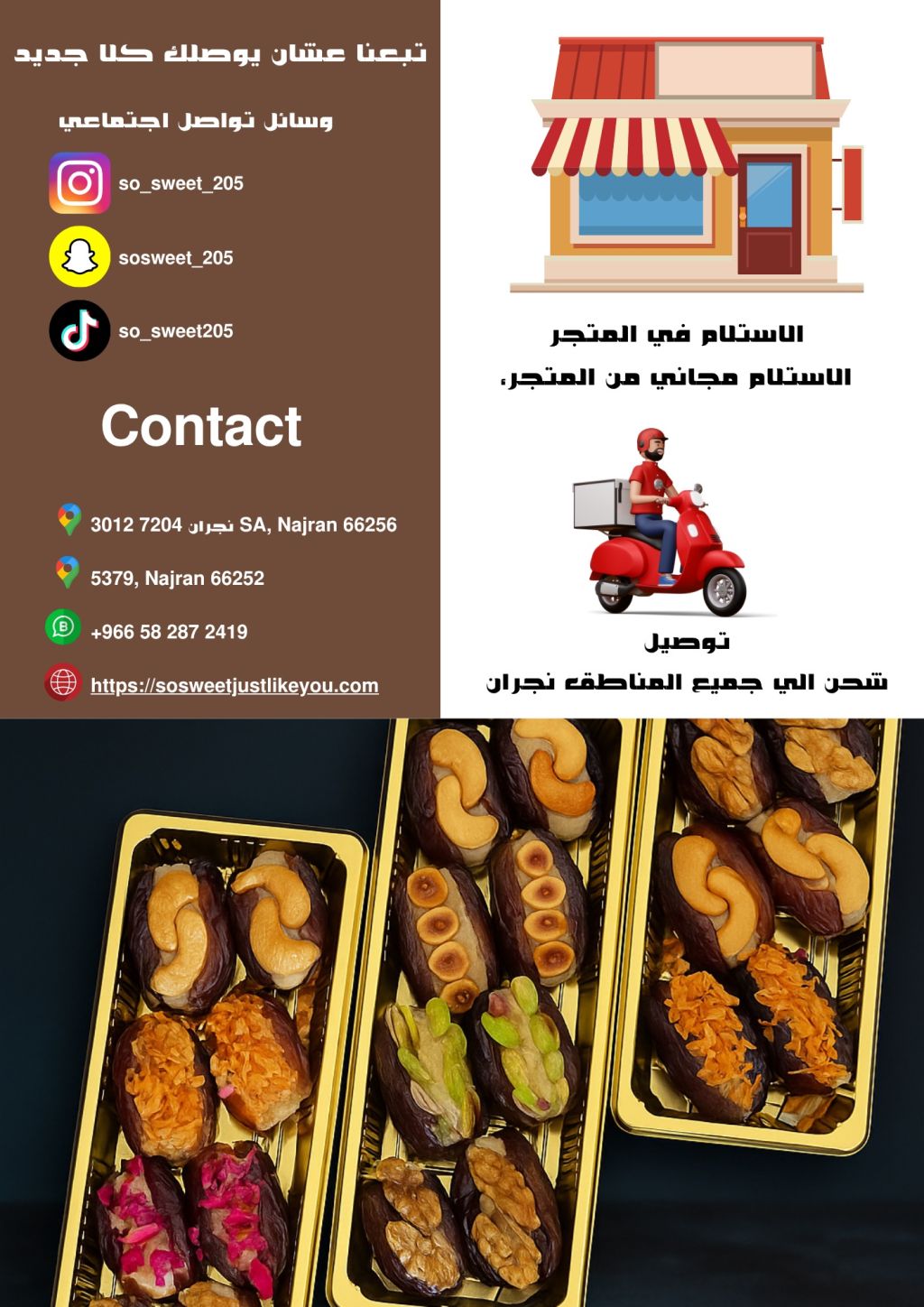 تبعنا عشان يوصلك كلا جديد

وسائل تواصل اجتماعي

so_sweet_205

sosweet_205

so_sweet205

Contact

3012 7204 نجران SA, Najran 66256

5379, Najran 66252

+966 58 287 2419

https://sosweetjustlikeyou.com

الاستلام في المتجر

الاستلام مجاني من المتجر.

توصيل

شحن الي جميع المناطق نجران